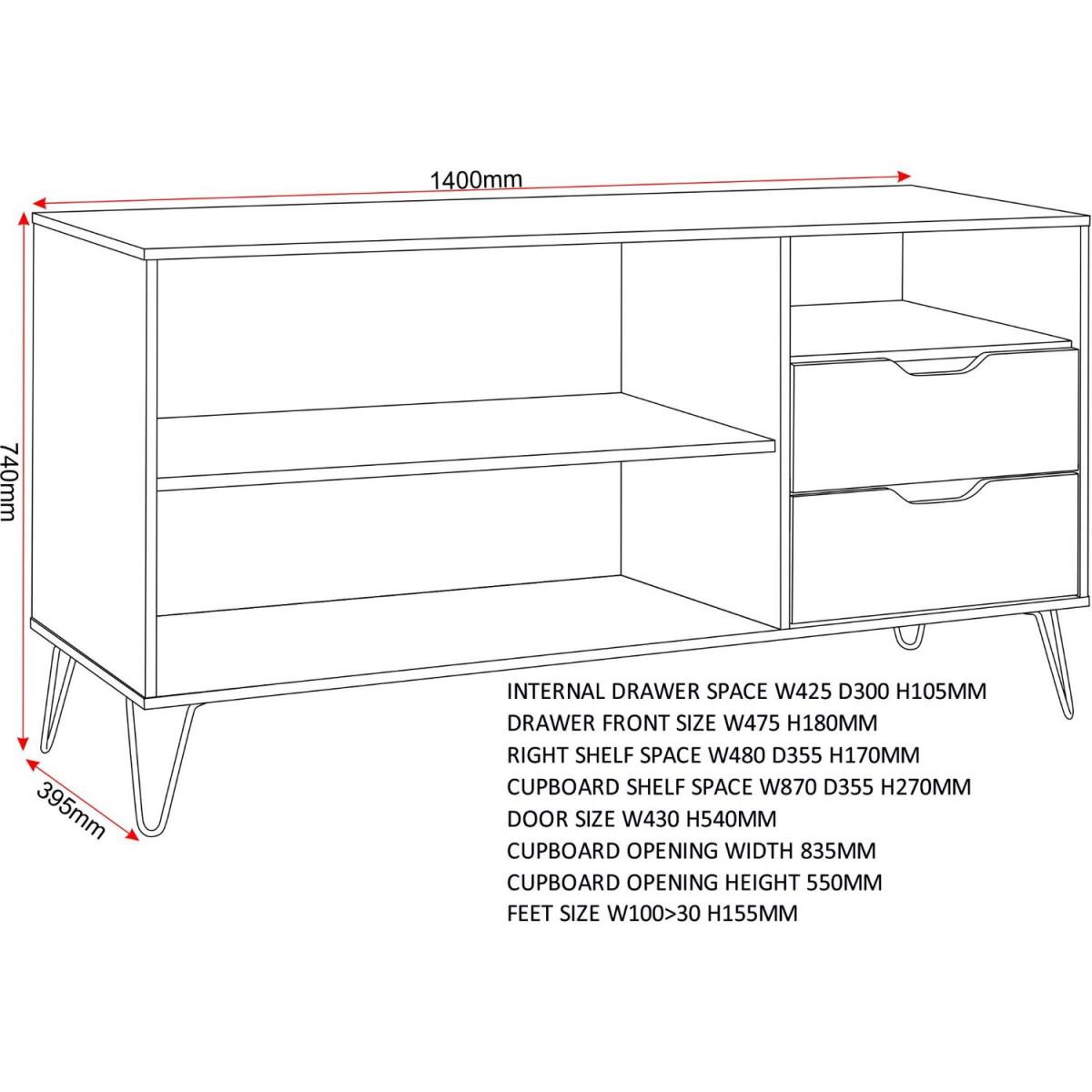 1400mm

740mm

395mm

INTERNAL DRAWER SPACE W425 D300 H105MM
DRAWER FRONT SIZE W475 H180MM
RIGHT SHELF SPACE W480 D355 H170MM
CUPBOARD SHELF SPACE W870 D355 H270MM
DOOR SIZE W430 H540MM
CUPBOARD OPENING WIDTH 835MM
CUPBOARD OPENING HEIGHT 550MM
FEET SIZE W100>30 H155MM